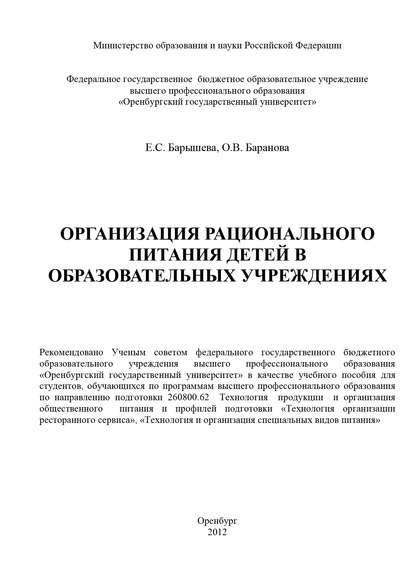 Министерство образования и науки Российской Федерации

Федеральное государственное бюджетное образовательное учреждение
высшего профессионального образования
«Оренбургский государственный университет»

Е.С. Барышева, О.В. Баранова

ОРГАНИЗАЦИЯ РАЦИОНАЛЬНОГО ПИТАНИЯ ДЕТЕЙ В ОБРАЗОВАТЕЛЬНЫХ УЧРЕЖДЕНИЯХ

Рекомендовано Ученым советом федерального государственного бюджетного образовательного учреждения высшего профессионального образования «Оренбургский государственный университет» в качестве учебного пособия для студентов, обучающихся по программам высшего профессионального образования по направлению подготовки 260800.62 Технология продукции и организация общественного питания и профилей подготовки «Технология организации ресторанного сервиса», «Технология и организация специальных видов питания»

Оренбург
2012